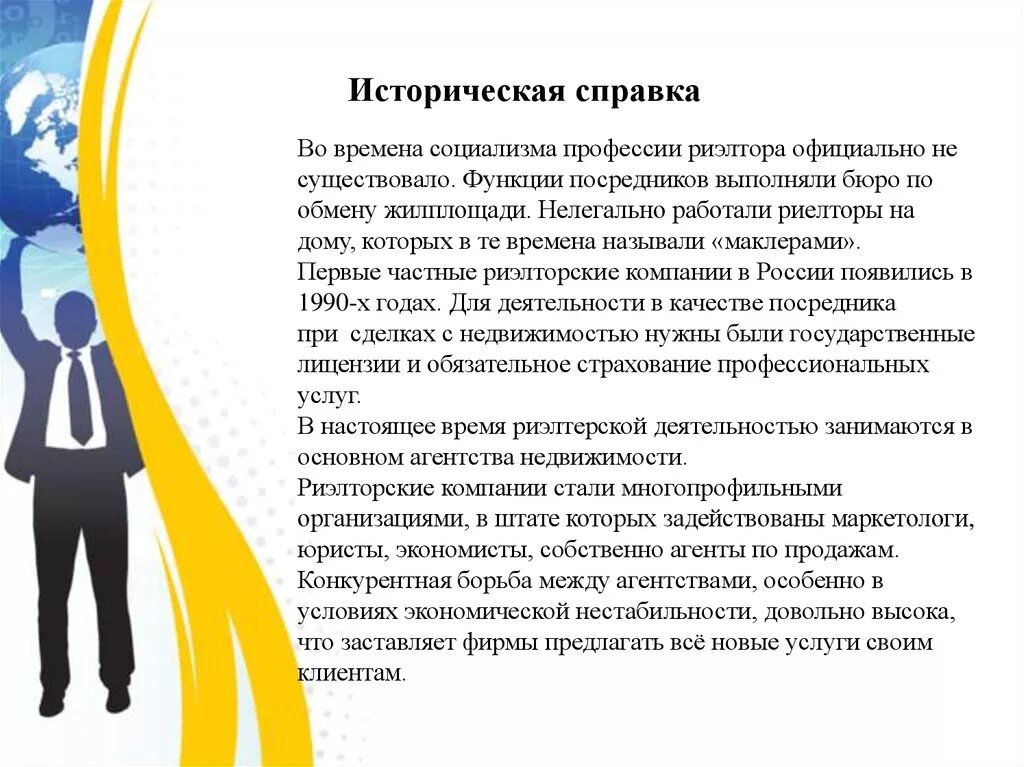 Историческая справка

Во времена социализма профессии риэлтора официально не существовало. Функции посредников выполняли бюро по обмену жилплощади. Нелегально работали риелторы на дому, которых в те времена называли «маклерами».
Первые частные риэлторские компании в России появились в 1990-х годах. Для деятельности в качестве посредника при сделках с недвижимостью нужны были государственные лицензии и обязательное страхование профессиональных услуг.
В настоящее время риэлтерской деятельностью занимаются в основном агентства недвижимости.
Риэлторские компании стали многопрофильными организациями, в штате которых задействованы маркетологи, юристы, экономисты, собственно агенты по продажам.
Конкурентная борьба между агентствами, особенно в условиях экономической нестабильности, довольно высока, что заставляет фирмы предлагать всё новые услуги своим клиентам.